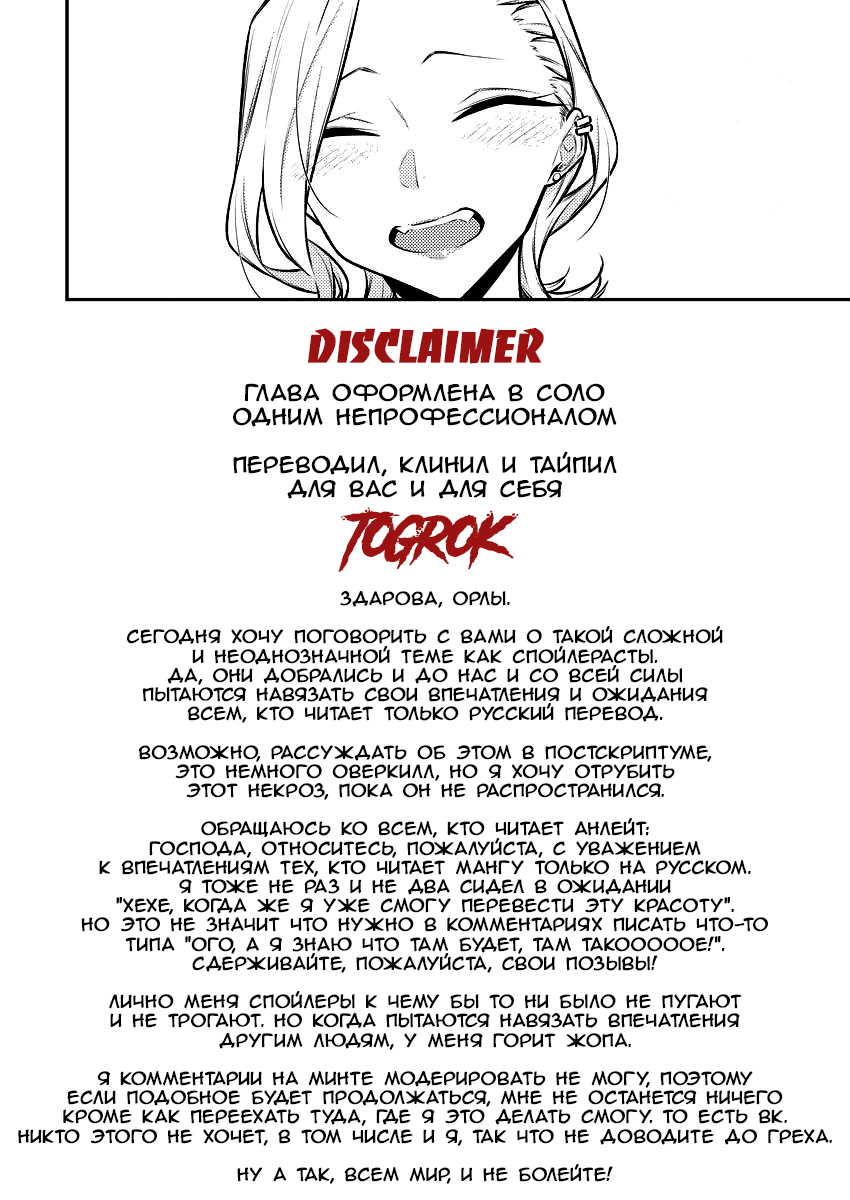 DISCLAIMER

ГЛАВА ОФОРМЛЕНА В СОЛО ОДНИМ НЕПРОФЕССИОНАЛОМ

ПЕРЕВОДИЛ, КЛИНИЛ И ТАЙПИЛ ДЛЯ ВАС И ДЛЯ СЕБЯ

TOGROK

ЗДАРОВА, ОРЛЫ.

СЕГОДНЯ ХОЧУ ПОГОВОРИТЬ С ВАМИ О ТАКОЙ СЛОЖНОЙ И НЕОДНОЗНАЧНОЙ ТЕМЕ КАК СПОЙЛЕРАСТЫ. ДА, ОНИ ДОБРАЛИСЬ И ДО НАС И СО ВСЕЙ СИЛЫ ПЫТАЮТСЯ НАВЯЗАТЬ СВОИ ВПЕЧАТЛЕНИЯ И ОЖИДАНИЯ ВСЕМ, КТО ЧИТАЕТ ТОЛЬКО РУССКИЙ ПЕРЕВОД.

ВОЗМОЖНО, РАССУЖДАТЬ ОБ ЭТОМ В ПОСТСКРИПТУМЕ, ЭТО НЕМНОГО ОВЕРКИЛЛ, НО Я ХОЧУ ОТРУБИТЬ ЭТОТ НЕКРОЗ, ПОКА ОН НЕ РАСПРОСТРАНИЛСЯ.

ОБРАЩАЮСЬ КО ВСЕМ, КТО ЧИТАЕТ АНЛЕЙТ: ГОСПОДА, ОТНОСИТЕСЬ, ПОЖАЛУЙСТА, С УВАЖЕНИЕМ К ВПЕЧАТЛЕНИЯМ ТЕХ, КТО ЧИТАЕТ МАНГУ ТОЛЬКО НА РУССКОМ. Я ТОЖЕ НЕ РАЗ И НЕ ДВА СИДЕЛ В ОЖИДАНИИ "ХЕХЕ, КОГДА ЖЕ Я УЖЕ СМОГУ ПЕРЕВЕСТИ ЭТУ КРАСОТУ". НО ЭТО НЕ ЗНАЧИТ ЧТО НУЖНО В КОММЕНТАРИЯХ ПИСАТЬ ЧТО-ТО ТИПА "ОГО, А Я ЗНАЮ ЧТО ТАМ БУДЕТ, ТАМ ТАКООООЕ!". СДЕРЖИВАЙТЕ, ПОЖАЛУЙСТА, СВОИ ПОЗЫВЫ!

ЛИЧНО МЕНЯ СПОЙЛЕРЫ К ЧЕМУ БЫ ТО НИ БЫЛО НЕ ПУГАЮТ И НЕ ТРОГАЮТ. НО КОГДА ПЫТАЮТСЯ НАВЯЗАТЬ ВПЕЧАТЛЕНИЯ ДРУГИМ ЛЮДЯМ, У МЕНЯ ГОРИТ ЖОПА.

Я КОММЕНТАРИИ НА МИНТЕ МОДЕРИРОВАТЬ НЕ МОГУ, ПОЭТОМУ ЕСЛИ ПОДОБНОЕ БУДЕТ ПРОДОЛЖАТЬСЯ, МНЕ НЕ ОСТАНЕТСЯ НИЧЕГО КРОМЕ КАК ПЕРЕЕХАТЬ ТУДА, ГДЕ Я ЭТО ДЕЛАТЬ СМОГУ. ТО ЕСТЬ ВК. НИКТО ЭТОГО НЕ ХОЧЕТ, В ТОМ ЧИСЛЕ И Я, ТАК ЧТО НЕ ДОВОДИТЕ ДО ГРЕХА.

НУ А ТАК, ВСЕМ МИР, И НЕ БОЛЕЙТЕ!